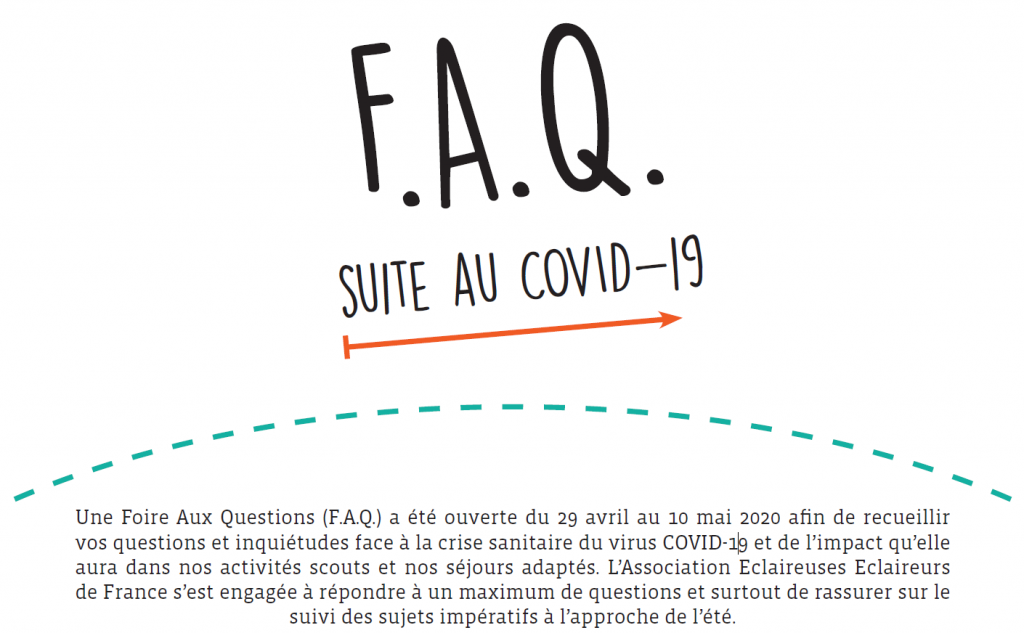 F.A.Q.

SUITE AU COVID-19

Une Foire Aux Questions (F.A.Q.) a été ouverte du 29 avril au 10 mai 2020 afin de recueillir vos questions et inquiétudes face à la crise sanitaire du virus COVID-19 et de l'impact qu'elle aura dans nos activités scouts et nos séjours adaptés. L'Association Eclaireuses Eclaireurs de France s'est engagée à répondre à un maximum de questions et surtout de rassurer sur le suivi des sujets impératifs à l'approche de l'été.